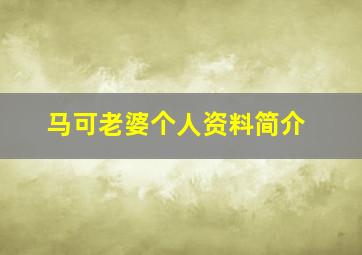 马可老婆个人资料简介